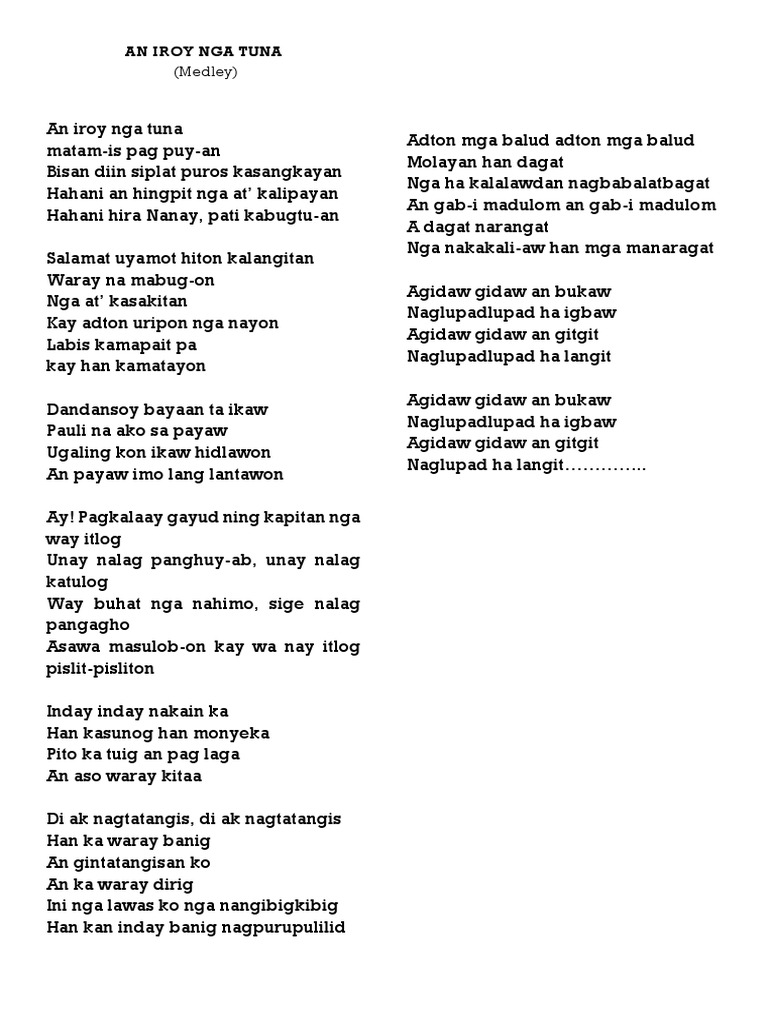 AN IROY NGA TUNA
(Medley)

An iroy nga tuna
matam-is pag puy-an
Bisan diin siplat puros kasangkayan
Hahani an hingpit nga at' kalipayan
Hahani hira Nanay, pati kabugtu-an

Salamat uyamot hiton kalangitan
Waray na mabug-on
Nga at' kasakitan
Kay adton uripon nga nayon
Labis kamapait pa
kay han kamatayon

Dandansoy bayaan ta ikaw
Pauli na ako sa payaw
Ugaling kon ikaw hidlawon
An payaw imo lang lantawon

Ay! Pagkalaay gayud ning kapitan nga way itlog
Unay nalag panghuy-ab, unay nalag katulog
Way buhat nga nahimo, sige nalag pangagho
Asawa masulob-on kay wa nay itlog pislit-pisliton

Inday inday nakain ka
Han kasunog han monyeka
Pito ka tuig an pag laga
An aso waray kitaa

Di ak nagtatangis, di ak nagtatangis
Han ka waray banig
An gintatangisan ko
An ka waray dirig
Ini nga lawas ko nga nangibigkibig
Han kan inday banig nagpurupulilid

Adton mga balud adton mga balud
Molayan han dagat
Nga ha kalalawdan nagbabalatbagat
An gab-i madulom an gab-i madulom
A dagat narangat
Nga nakakali-aw han mga manaragat

Agidaw gidaw an bukaw
Naglupadlupad ha igbaw
Agidaw gidaw an gitgit
Naglupadlupad ha langit

Agidaw gidaw an bukaw
Naglupadlupad ha igbaw
Agidaw gidaw an gitgit
Naglupad ha langit…………..